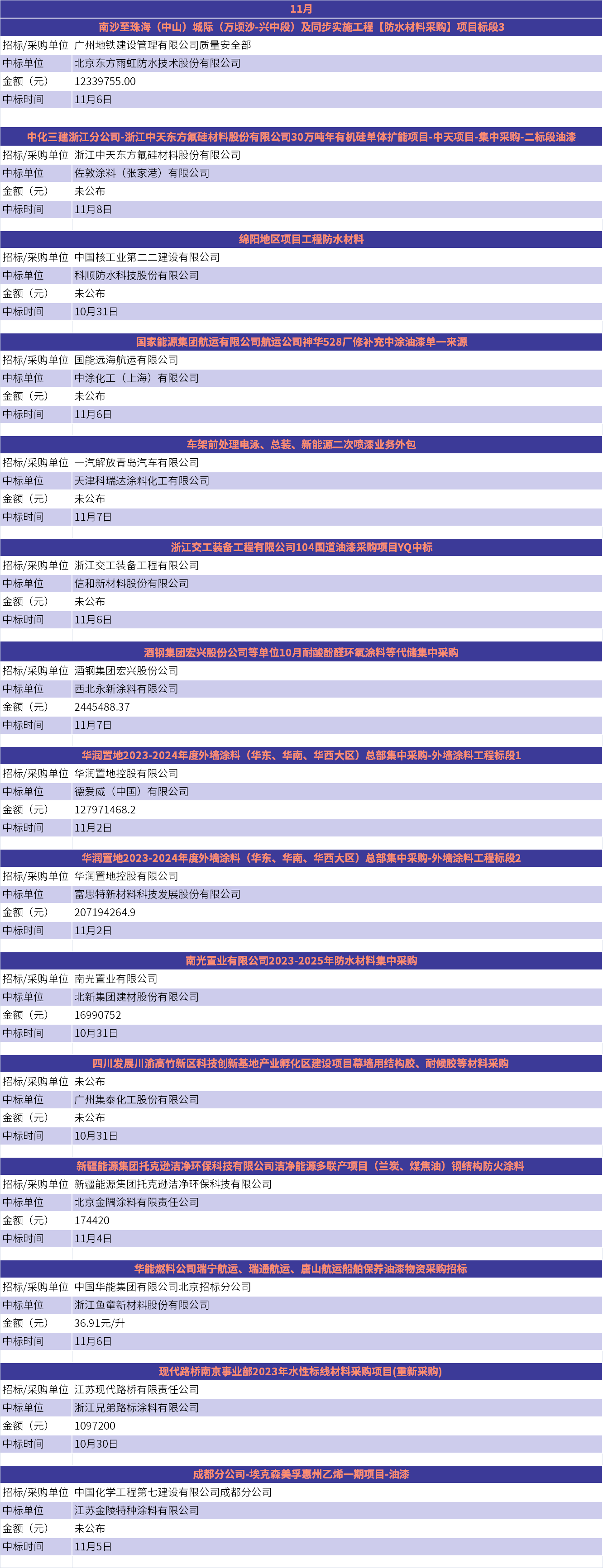 11月

南沙至珠海（中山）城际（万顷沙-兴中段）及同步实施工程【防水材料采购】项目标段3

| 招标/采购单位 | 广州地铁建设管理有限公司质量安全部 |
|---|---|
| 中标单位 | 北京东方雨虹防水技术股份有限公司 |
| 金额（元） | 12339755.00 |
| 中标时间 | 11月6日 |

中化三建浙江分公司-浙江中天东方氟硅材料股份有限公司30万吨年有机硅单体扩能项目-中天项目-集中采购-二标段油漆

| 招标/采购单位 | 浙江中天东方氟硅材料股份有限公司 |
|---|---|
| 中标单位 | 佐敦涂料（张家港）有限公司 |
| 金额（元） | 未公布 |
| 中标时间 | 11月8日 |

绵阳地区项目工程防水材料

| 招标/采购单位 | 中国核工业第二二建设有限公司 |
|---|---|
| 中标单位 | 科顺防水科技股份有限公司 |
| 金额（元） | 未公布 |
| 中标时间 | 10月31日 |

国家能源集团航运有限公司航运公司神华528厂修补充中涂油漆单一来源

| 招标/采购单位 | 国能远海航运有限公司 |
|---|---|
| 中标单位 | 中涂化工（上海）有限公司 |
| 金额（元） | 未公布 |
| 中标时间 | 11月6日 |

车架前处理电泳、总装、新能源二次喷漆业务外包

| 招标/采购单位 | 一汽解放青岛汽车有限公司 |
|---|---|
| 中标单位 | 天津科瑞达涂料化工有限公司 |
| 金额（元） | 未公布 |
| 中标时间 | 11月7日 |

浙江交工装备工程有限公司104国道油漆采购项目YQ中标

| 招标/采购单位 | 浙江交工装备工程有限公司 |
|---|---|
| 中标单位 | 信和新材料股份有限公司 |
| 金额（元） | 未公布 |
| 中标时间 | 11月6日 |

酒钢集团宏兴股份公司等单位10月耐酸酚醛环氧涂料等代储集中采购

| 招标/采购单位 | 酒钢集团宏兴股份公司 |
|---|---|
| 中标单位 | 西北永新涂料有限公司 |
| 金额（元） | 2445488.37 |
| 中标时间 | 11月7日 |

华润置地2023-2024年度外墙涂料（华东、华南、华西大区）总部集中采购-外墙涂料工程标段1

| 招标/采购单位 | 华润置地控股有限公司 |
|---|---|
| 中标单位 | 德爱威（中国）有限公司 |
| 金额（元） | 127971468.2 |
| 中标时间 | 11月2日 |

华润置地2023-2024年度外墙涂料（华东、华南、华西大区）总部集中采购-外墙涂料工程标段2

| 招标/采购单位 | 华润置地控股有限公司 |
|---|---|
| 中标单位 | 富思特新材料科技发展股份有限公司 |
| 金额（元） | 207194264.9 |
| 中标时间 | 11月2日 |

南光置业有限公司2023-2025年防水材料集中采购

| 招标/采购单位 | 南光置业有限公司 |
|---|---|
| 中标单位 | 北新集团建材股份有限公司 |
| 金额（元） | 16990752 |
| 中标时间 | 10月31日 |

四川发展川渝高竹新区科技创新基地产业孵化区建设项目幕墙用结构胶、耐候胶等材料采购

| 招标/采购单位 | 未公布 |
|---|---|
| 中标单位 | 广州集泰化工股份有限公司 |
| 金额（元） | 未公布 |
| 中标时间 | 10月31日 |

新疆能源集团托克逊洁净环保科技有限公司洁净能源多联产项目（兰炭、煤焦油）钢结构防火涂料

| 招标/采购单位 | 新疆能源集团托克逊洁净环保科技有限公司 |
|---|---|
| 中标单位 | 北京金隅涂料有限责任公司 |
| 金额（元） | 174420 |
| 中标时间 | 11月4日 |

华能燃料公司瑞宁航运、瑞通航运、唐山航运船舶保养油漆物资采购招标

| 招标/采购单位 | 中国华能集团有限公司北京招标分公司 |
|---|---|
| 中标单位 | 浙江鱼童新材料股份有限公司 |
| 金额（元） | 36.91元/升 |
| 中标时间 | 11月6日 |

现代路桥南京事业部2023年水性标线材料采购项目(重新采购)

| 招标/采购单位 | 江苏现代路桥有限责任公司 |
|---|---|
| 中标单位 | 浙江兄弟路标涂料有限公司 |
| 金额（元） | 1097200 |
| 中标时间 | 10月30日 |

成都分公司-埃克森美孚惠州乙烯一期项目-油漆

| 招标/采购单位 | 中国化学工程第七建设有限公司成都分公司 |
|---|---|
| 中标单位 | 江苏金陵特种涂料有限公司 |
| 金额（元） | 未公布 |
| 中标时间 | 11月5日 |